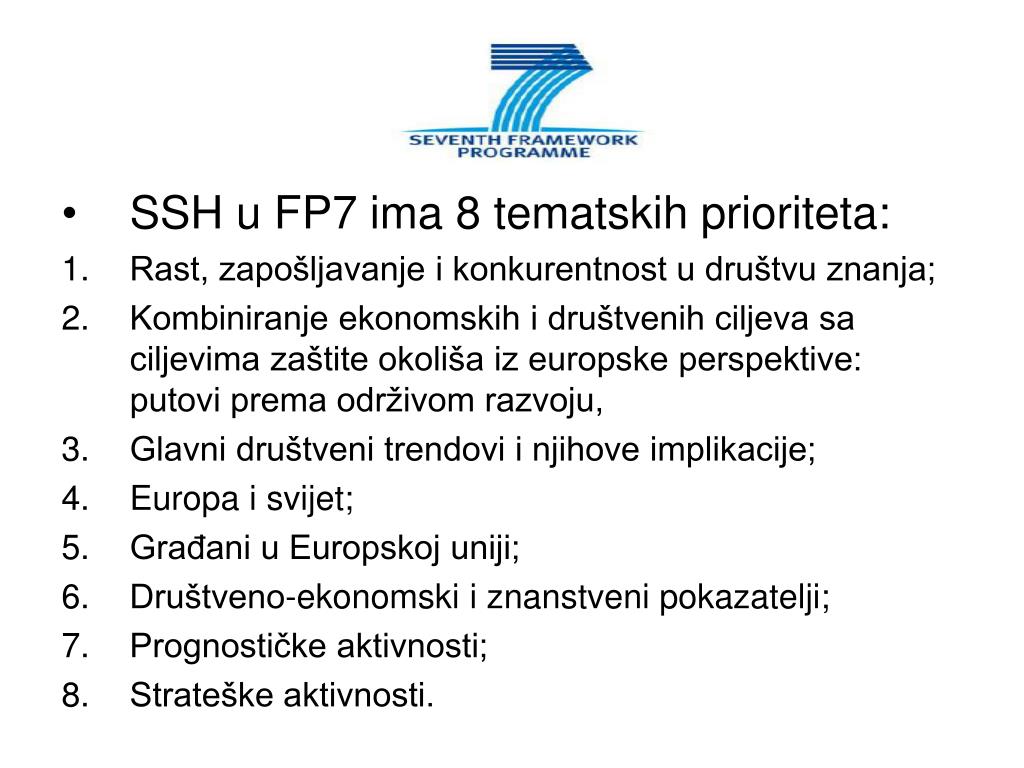 SEVENTH FRAMEWORK PROGRAMME

• SSH u FP7 ima 8 tematskih prioriteta:
1. Rast, zapošljavanje i konkurentnost u društvu znanja;
2. Kombiniranje ekonomskih i društvenih ciljeva sa ciljevima zaštite okoliša iz europske perspektive: putovi prema održivom razvoju,
3. Glavni društveni trendovi i njihove implikacije;
4. Europa i svijet;
5. Građani u Europskoj uniji;
6. Društveno-ekonomski i znanstveni pokazatelji;
7. Prognostičke aktivnosti;
8. Strateške aktivnosti.